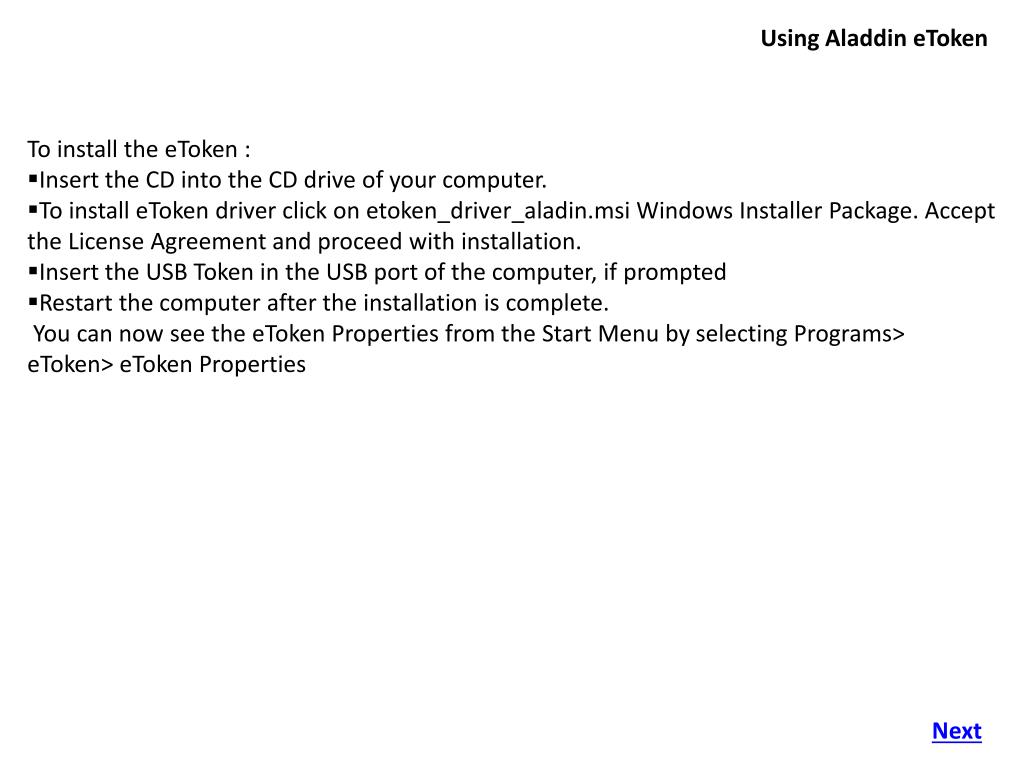 Using Aladdin eToken

To install the eToken :
▪Insert the CD into the CD drive of your computer.
▪To install eToken driver click on etoken_driver_aladin.msi Windows Installer Package. Accept the License Agreement and proceed with installation.
▪Insert the USB Token in the USB port of the computer, if prompted
▪Restart the computer after the installation is complete.
You can now see the eToken Properties from the Start Menu by selecting Programs> eToken> eToken Properties

Next